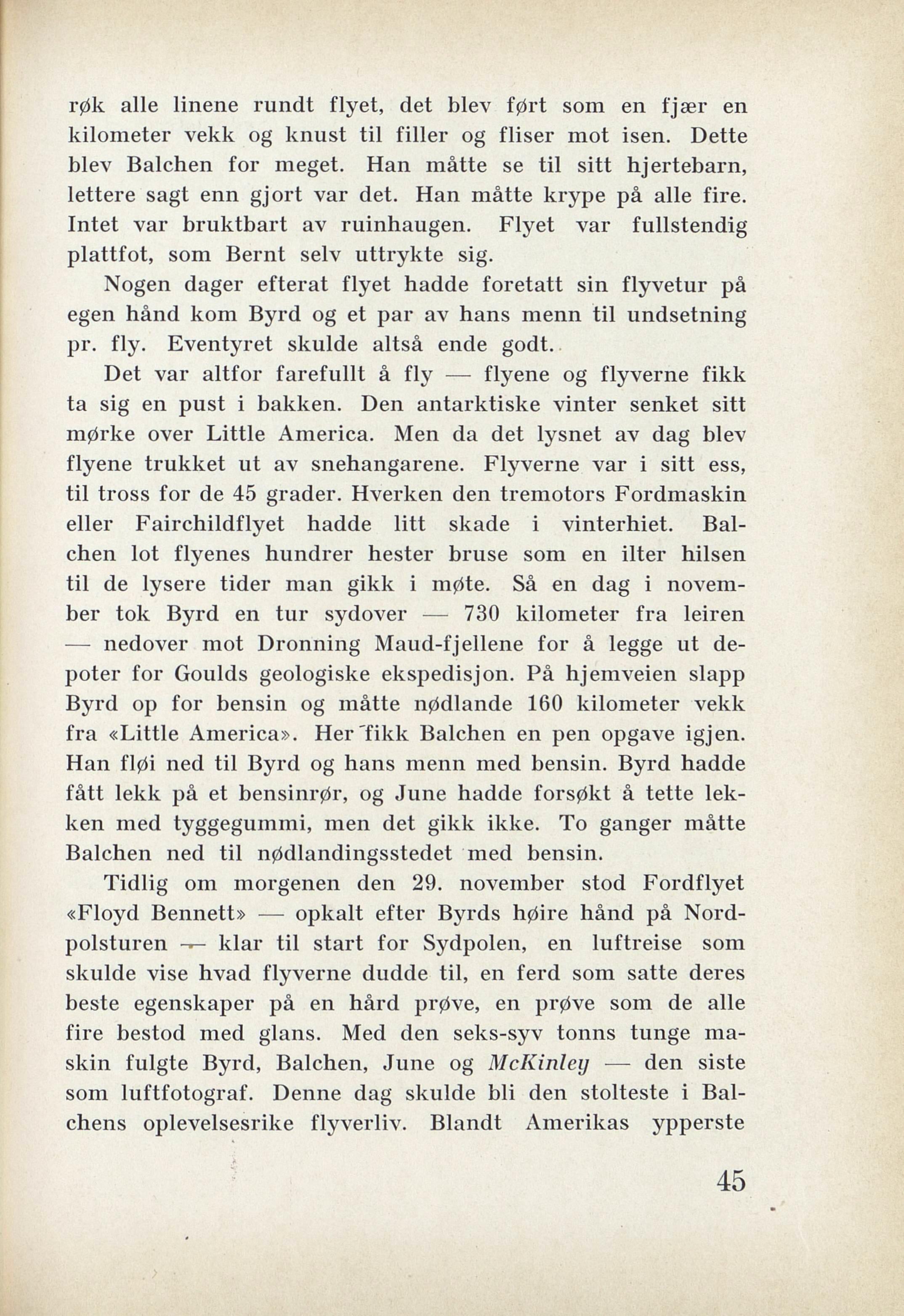 røk alle linene rundt flyet, det blev ført som en fjær en kilometer vekk og knust til filler og fliser mot isen. Dette blev Balchen for meget. Han måtte se til sitt hjertebarn, lettere sagt enn gjort var det. Han måtte krype på alle fire. Intet var bruktbart av ruinhaugen. Flyet var fullstendig plattfot, som Bernt selv uttrykte sig.

Nogen dager efterat flyet hadde foretatt sin flyvetur på egen hånd kom Byrd og et par av hans menn til undsetning pr. fly. Eventyret skulde altså ende godt.

Det var altfor farefullt å fly — flyene og flyverne fikk ta sig en pust i bakken. Den antarktiske vinter senket sitt mørke over Little America. Men da det lysnet av dag blev flyene trukket ut av snehangarene. Flyverne var i sitt ess, til tross for de 45 grader. Hverken den tremotors Fordmaskin eller Fairchildflyet hadde litt skade i vinterhiet. Balchen lot flyenes hundrer hester bruse som en ilter hilsen til de lysere tider man gikk i møte. Så en dag i november tok Byrd en tur sydover — 730 kilometer fra leiren — nedover mot Dronning Maud-fjellene for å legge ut depoter for Goulds geologiske ekspedisjon. På hjemveien slapp Byrd op for bensin og måtte nødlande 160 kilometer vekk fra «Little America». Her fikk Balchen en pen opgave igjen. Han fløi ned til Byrd og hans menn med bensin. Byrd hadde fått lekk på et bensinrør, og June hadde forsøkt å tette lekken med tyggegummi, men det gikk ikke. To ganger måtte Balchen ned til nødlandingsstedet med bensin.

Tidlig om morgenen den 29. november stod Fordflyet «Floyd Bennett» — opkalt efter Byrds høire hånd på Nordpolsturen — klar til start for Sydpolen, en luftreise som skulde vise hvad flyverne dudde til, en ferd som satte deres beste egenskaper på en hård prøve, en prøve som de alle fire bestod med glans. Med den seks-syv tonns tunge maskin fulgte Byrd, Balchen, June og McKinley — den siste som luftfotograf. Denne dag skulde bli den stolteste i Balchens oplevelsesrike flyverliv. Blandt Amerikas ypperste

45